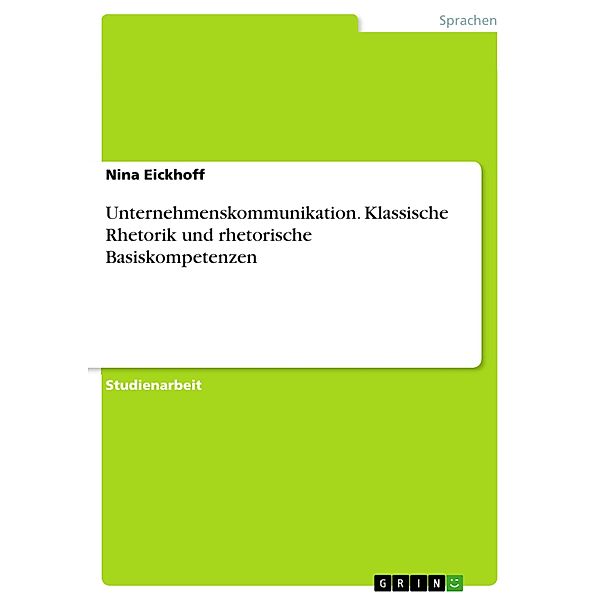 Sprachen

Nina Eickhoff

Unternehmenskommunikation. Klassische Rhetorik und rhetorische Basiskompetenzen

Studienarbeit

GRIN